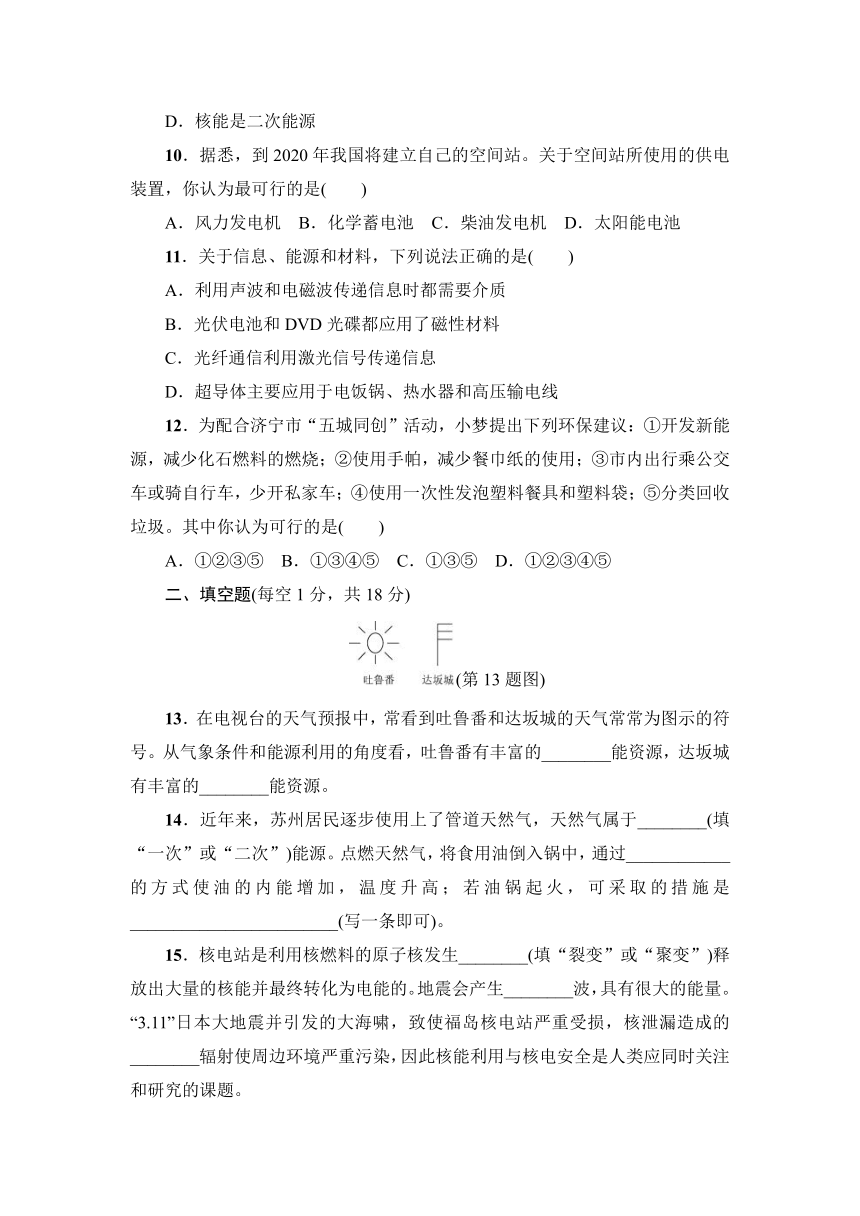 D．核能是二次能源

10．据悉，到 2020 年我国将建立自己的空间站。关于空间站所使用的供电装置，你认为最可行的是(　　)

A．风力发电机　B．化学蓄电池　C．柴油发电机　D．太阳能电池

11．关于信息、能源和材料，下列说法正确的是(　　)

A．利用声波和电磁波传递信息时都需要介质

B．光伏电池和 DVD 光碟都应用了磁性材料

C．光纤通信利用激光信号传递信息

D．超导体主要应用于电饭锅、热水器和高压输电线

12．为配合济宁市“五城同创”活动，小梦提出下列环保建议：①开发新能源，减少化石燃料的燃烧；②使用手帕，减少餐巾纸的使用；③市内出行乘公交车或骑自行车，少开私家车；④使用一次性发泡塑料餐具和塑料袋；⑤分类回收垃圾。其中你认为可行的是(　　)

A．①②③⑤　B．①③④⑤　C．①③⑤　D．①②③④⑤

二、填空题(每空 1 分，共 18 分)

吐鲁番　达坂城(第 13 题图)

13．在电视台的天气预报中，常看到吐鲁番和达坂城的天气常常为图示的符号。从气象条件和能源利用的角度看，吐鲁番有丰富的________能资源，达坂城有丰富的________能资源。

14．近年来，苏州居民逐步使用上了管道天然气，天然气属于________(填“一次”或“二次”)能源。点燃天然气，将食用油倒入锅中，通过____________的方式使油的内能增加，温度升高；若油锅起火，可采取的措施是________________________(写一条即可)。

15．核电站是利用核燃料的原子核发生________(填“裂变”或“聚变”)释放出大量的核能并最终转化为电能的。地震会产生________波，具有很大的能量。“3.11”日本大地震并引发的大海啸，致使福岛核电站严重受损，核泄漏造成的________辐射使周边环境严重污染，因此核能利用与核电安全是人类应同时关注和研究的课题。